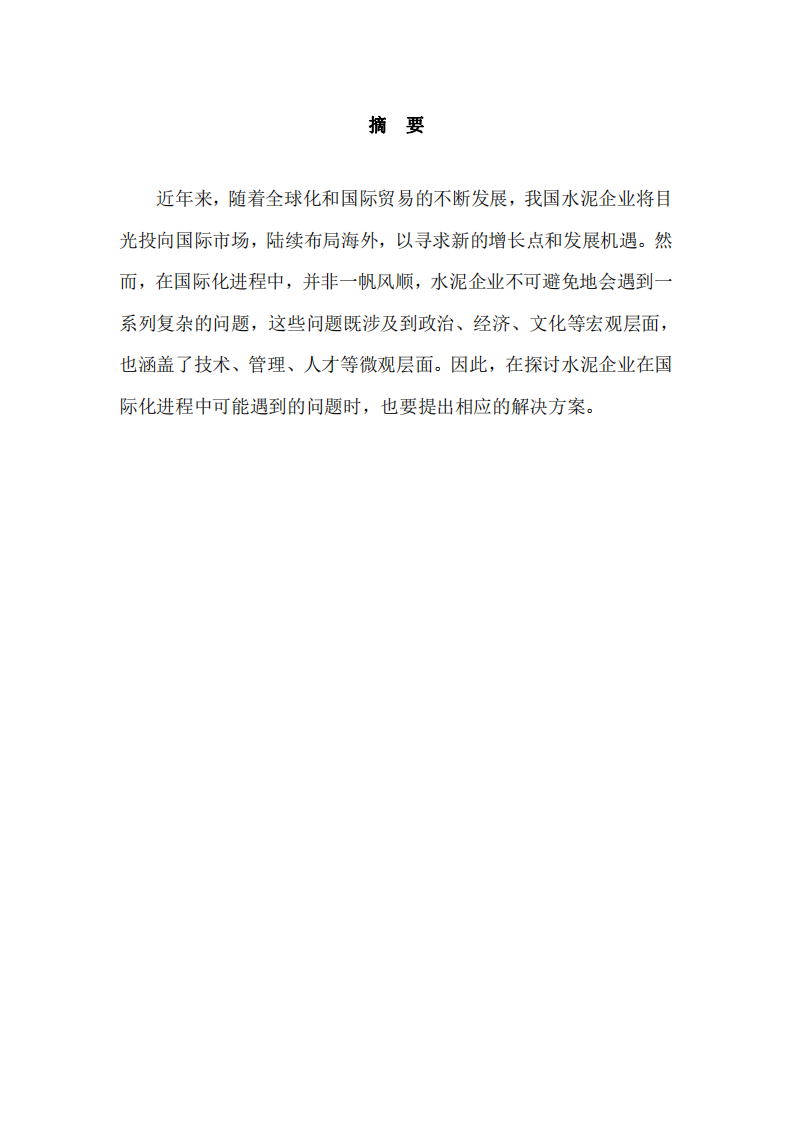 摘　要

近年来，随着全球化和国际贸易的不断发展，我国水泥企业将目光投向国际市场，陆续布局海外，以寻求新的增长点和发展机遇。然而，在国际化进程中，并非一帆风顺，水泥企业不可避免地会遇到一系列复杂的问题，这些问题既涉及到政治、经济、文化等宏观层面，也涵盖了技术、管理、人才等微观层面。因此，在探讨水泥企业在国际化进程中可能遇到的问题时，也要提出相应的解决方案。